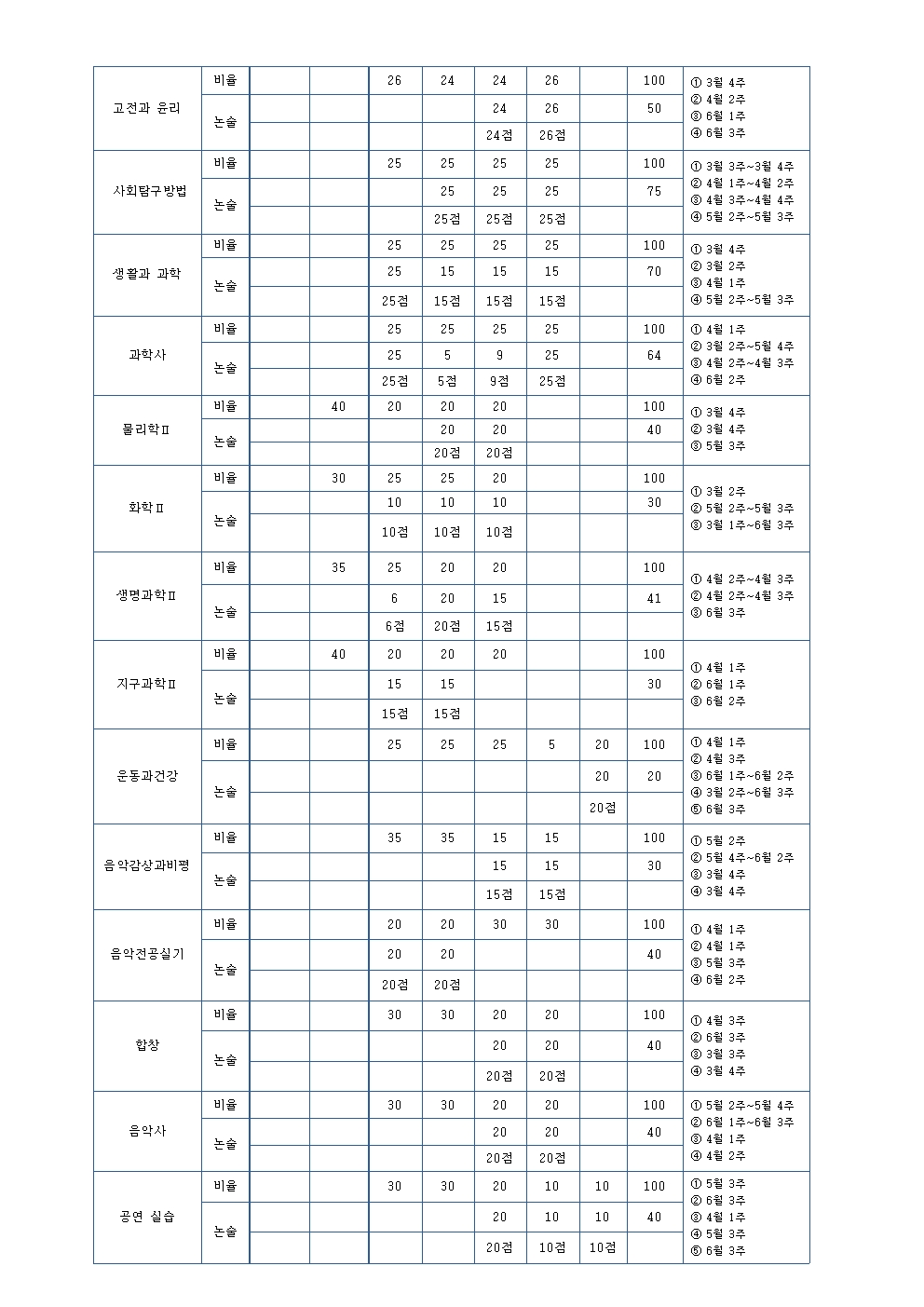 | 고전과 윤리 | 비율 | | | 26 | 24 | 24 | 26 | | 100 | ① 3월 4주 ② 4월 2주 ③ 6월 1주 ④ 6월 3주 |
|---|---|---|---|---|---|---|---|---|---|---|
| | 논술 | | | | | 24 | 26 | | 50 | |
| | | | | | | 24점 | 26점 | | | |
| 사회탐구방법 | 비율 | | | 25 | 25 | 25 | 25 | | 100 | ① 3월 3주~3월 4주 ② 4월 1주~4월 2주 ③ 4월 3주~4월 4주 ④ 5월 2주~5월 3주 |
| | 논술 | | | | 25 | 25 | 25 | | 75 | |
| | | | | | 25점 | 25점 | 25점 | | | |
| 생활과 과학 | 비율 | | | 25 | 25 | 25 | 25 | | 100 | ① 3월 4주 ② 3월 2주 ③ 4월 1주 ④ 5월 2주~5월 3주 |
| | 논술 | | | 25 | 15 | 15 | 15 | | 70 | |
| | | | | 25점 | 15점 | 15점 | 15점 | | | |
| 과학사 | 비율 | | | 25 | 25 | 25 | 25 | | 100 | ① 4월 1주 ② 3월 2주~5월 4주 ③ 4월 2주~4월 3주 ④ 6월 2주 |
| | 논술 | | | 25 | 5 | 9 | 25 | | 64 | |
| | | | | 25점 | 5점 | 9점 | 25점 | | | |
| 물리학Ⅱ | 비율 | | 40 | 20 | 20 | 20 | | | 100 | ① 3월 4주 ② 3월 4주 ③ 5월 3주 |
| | 논술 | | | | 20 | 20 | | | 40 | |
| | | | | | 20점 | 20점 | | | | |
| 화학Ⅱ | 비율 | | 30 | 25 | 25 | 20 | | | 100 | ① 3월 2주 ② 5월 2주~5월 3주 ③ 3월 1주~6월 3주 |
| | 논술 | | | 10 | 10 | 10 | | | 30 | |
| | | | | 10점 | 10점 | 10점 | | | | |
| 생명과학Ⅱ | 비율 | | 35 | 25 | 20 | 20 | | | 100 | ① 4월 2주~4월 3주 ② 4월 2주~4월 3주 ③ 6월 3주 |
| | 논술 | | | 6 | 20 | 15 | | | 41 | |
| | | | | 6점 | 20점 | 15점 | | | | |
| 지구과학Ⅱ | 비율 | | 40 | 20 | 20 | 20 | | | 100 | ① 4월 1주 ② 6월 1주 ③ 6월 2주 |
| | 논술 | | | 15 | 15 | | | | 30 | |
| | | | | 15점 | 15점 | | | | | |
| 운동과건강 | 비율 | | | 25 | 25 | 25 | 5 | 20 | 100 | ① 4월 1주 ② 4월 3주 ③ 6월 1주~6월 2주 ④ 3월 2주~6월 3주 ⑤ 6월 3주 |
| | 논술 | | | | | | | 20 | 20 | |
| | | | | | | | | 20점 | | |
| 음악감상과비평 | 비율 | | | 35 | 35 | 15 | 15 | | 100 | ① 5월 2주 ② 5월 4주~6월 2주 ③ 3월 4주 ④ 3월 4주 |
| | 논술 | | | | | 15 | 15 | | 30 | |
| | | | | | | 15점 | 15점 | | | |
| 음악전공실기 | 비율 | | | 20 | 20 | 30 | 30 | | 100 | ① 4월 1주 ② 4월 1주 ③ 5월 3주 ④ 6월 2주 |
| | 논술 | | | 20 | 20 | | | | 40 | |
| | | | | 20점 | 20점 | | | | | |
| 합창 | 비율 | | | 30 | 30 | 20 | 20 | | 100 | ① 4월 3주 ② 6월 3주 ③ 3월 3주 ④ 3월 4주 |
| | 논술 | | | | | 20 | 20 | | 40 | |
| | | | | | | 20점 | 20점 | | | |
| 음악사 | 비율 | | | 30 | 30 | 20 | 20 | | 100 | ① 5월 2주~5월 4주 ② 6월 1주~6월 3주 ③ 4월 1주 ④ 4월 2주 |
| | 논술 | | | | | 20 | 20 | | 40 | |
| | | | | | | 20점 | 20점 | | | |
| 공연 실습 | 비율 | | | 30 | 30 | 20 | 10 | 10 | 100 | ① 5월 3주 ② 6월 3주 ③ 4월 1주 ④ 5월 3주 ⑤ 6월 3주 |
| | 논술 | | | | | 20 | 10 | 10 | 40 | |
| | | | | | | 20점 | 10점 | 10점 | | |